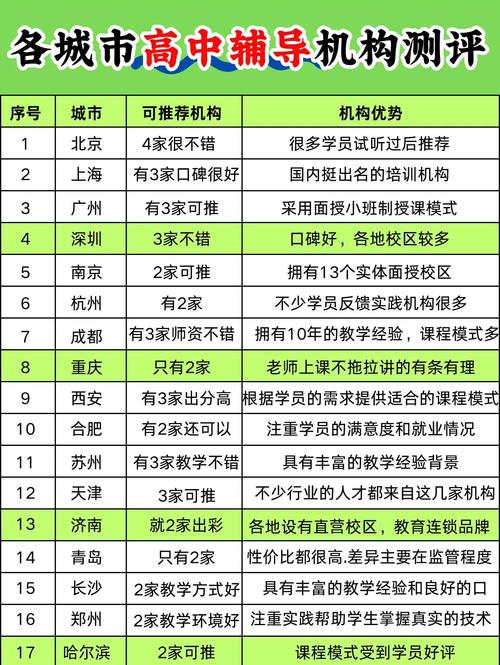 各城市高中辅导机构测评

| 序号 | 城市 | 可推荐机构 | 机构优势 |
|---|---|---|---|
| 1 | 北京 | 4家很不错 | 很多学员试听过后推荐 |
| 2 | 上海 | 有3家口碑很好 | 国内挺出名的培训机构 |
| 3 | 广州 | 有3家可推 | 采用面授小班制授课模式 |
| 4 | 深圳 | 3家不错 | 口碑好，各地校区较多 |
| 5 | 南京 | 2家可推 | 拥有13个实体面授校区 |
| 6 | 杭州 | 有2家 | 不少学员反馈实践机构很多 |
| 7 | 成都 | 有3家师资不错 | 拥有10年的教学经验，课程模式多 |
| 8 | 重庆 | 只有2家 | 老师上课不拖拉讲的有条有理 |
| 9 | 西安 | 有3家出分高 | 根据学员的需求提供适合的课程模式 |
| 10 | 合肥 | 有2家还可以 | 注重学员的满意度和就业情况 |
| 11 | 苏州 | 有3家教学不错 | 具有丰富的教学经验背景 |
| 12 | 天津 | 3家可推 | 不少行业的人才都来自这几家机构 |
| 13 | 济南 | 就2家出彩 | 各地设有直营校区，教育连锁品牌 |
| 14 | 青岛 | 只有2家 | 性价比都很高.差异主要在监管程度 |
| 15 | 长沙 | 2家教学方式好 | 具有丰富的教学经验和良好的口 |
| 16 | 郑州 | 2家教学环境好 | 注重实践帮助学生掌握真实的技术 |
| 17 | 哈尔滨 | 2家可推 | 课程模式受到学员好评 |